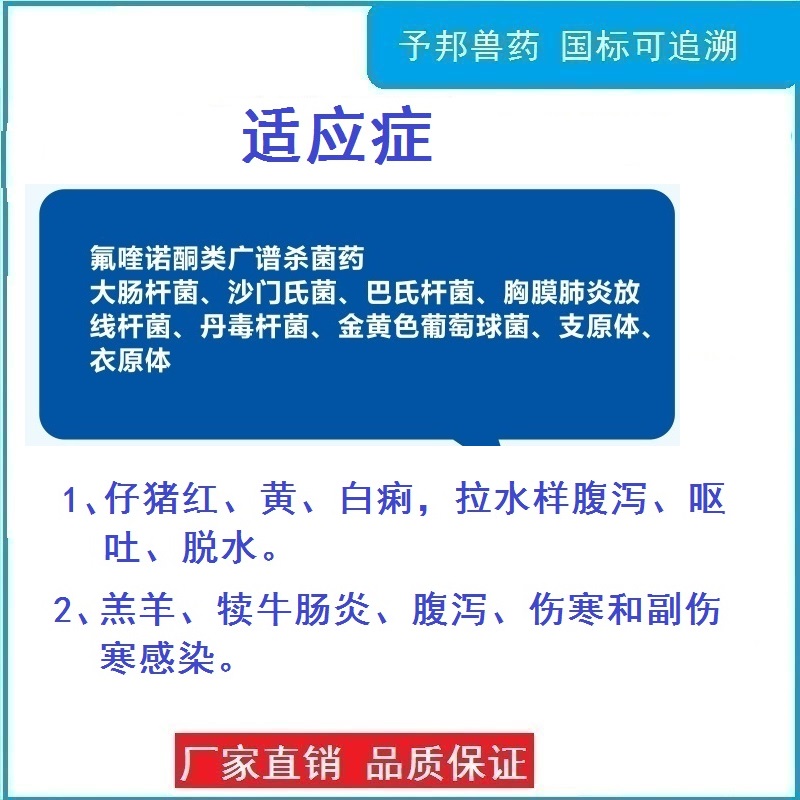 予邦兽药 国标可追溯

适应症

氟喹诺酮类广谱杀菌药
大肠杆菌、沙门氏菌、巴氏杆菌、胸膜肺炎放线杆菌、丹毒杆菌、金黄色葡萄球菌、支原体、衣原体

1、仔猪红、黄、白痢，拉水样腹泻、呕吐、脱水。

2、羔羊、犊牛肠炎、腹泻、伤寒和副伤寒感染。

厂家直销 品质保证